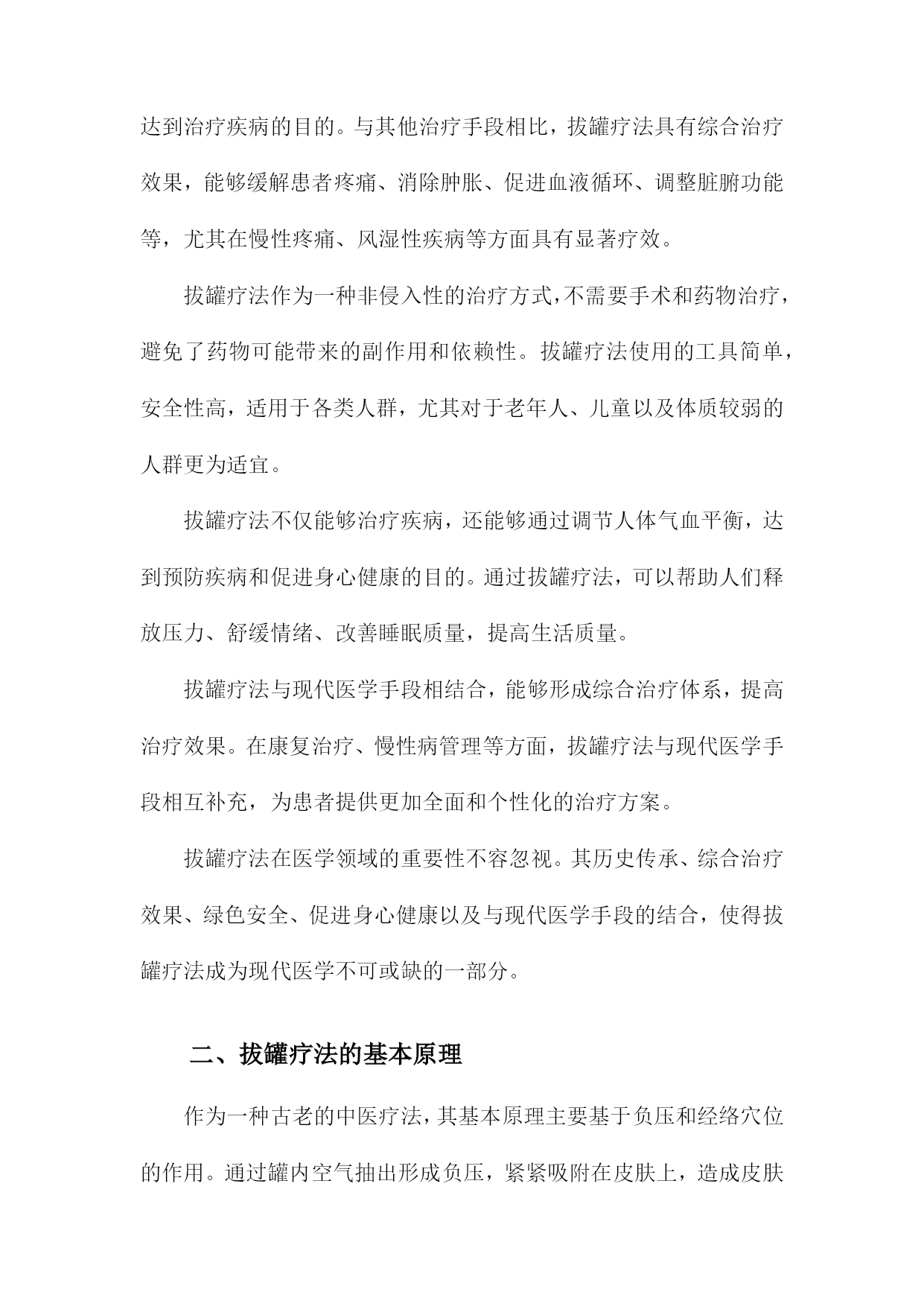 达到治疗疾病的目的。与其他治疗手段相比，拔罐疗法具有综合治疗效果，能够缓解患者疼痛、消除肿胀、促进血液循环、调整脏腑功能等，尤其在慢性疼痛、风湿性疾病等方面具有显著疗效。

拔罐疗法作为一种非侵入性的治疗方式，不需要手术和药物治疗，避免了药物可能带来的副作用和依赖性。拔罐疗法使用的工具简单，安全性高，适用于各类人群，尤其对于老年人、儿童以及体质较弱的人群更为适宜。

拔罐疗法不仅能够治疗疾病，还能够通过调节人体气血平衡，达到预防疾病和促进身心健康的目的。通过拔罐疗法，可以帮助人们释放压力、舒缓情绪、改善睡眠质量，提高生活质量。

拔罐疗法与现代医学手段相结合，能够形成综合治疗体系，提高治疗效果。在康复治疗、慢性病管理等方面，拔罐疗法与现代医学手段相互补充，为患者提供更加全面和个性化的治疗方案。

拔罐疗法在医学领域的重要性不容忽视。其历史传承、综合治疗效果、绿色安全、促进身心健康以及与现代医学手段的结合，使得拔罐疗法成为现代医学不可或缺的一部分。

二、拔罐疗法的基本原理

作为一种古老的中医疗法，其基本原理主要基于负压和经络穴位的作用。通过罐内空气抽出形成负压，紧紧吸附在皮肤上，造成皮肤